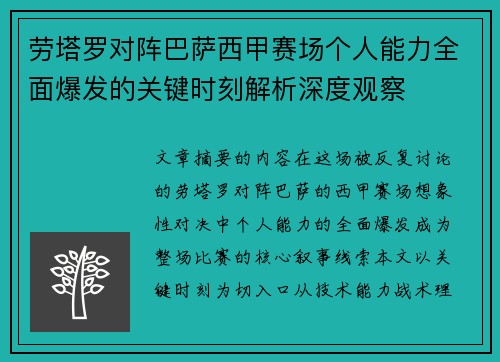 劳塔罗对阵巴萨西甲赛场个人能力全面爆发的关键时刻解析深度观察

文章摘要的内容在这场被反复讨论的劳塔罗对阵巴萨的西甲赛场想象性对决中个人能力的全面爆发成为整场比赛的核心叙事线索本文以关键时刻为切入口从技术能力战术理